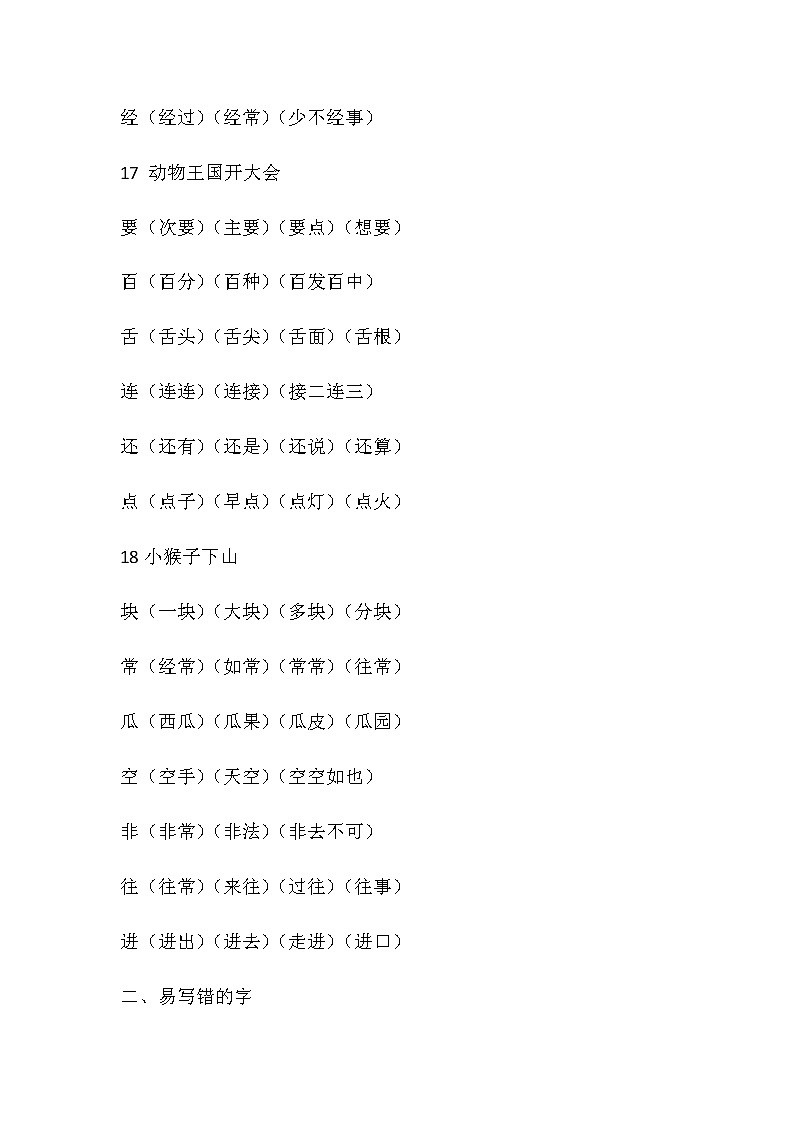 经（经过）（经常）（少不经事）

17  动物王国开大会

要（次要）（主要）（要点）（想要）

百（百分）（百种）（百发百中）

舌（舌头）（舌尖）（舌面）（舌根）

连（连连）（连接）（接二连三）

还（还有）（还是）（还说）（还算）

点（点子）（早点）（点灯）（点火）

18 小猴子下山

块（一块）（大块）（多块）（分块）

常（经常）（如常）（常常）（往常）

瓜（西瓜）（瓜果）（瓜皮）（瓜园）

空（空手）（天空）（空空如也）

非（非常）（非法）（非去不可）

往（往常）（来往）（过往）（往事）

进（进出）（进去）（走进）（进口）

二、易写错的字